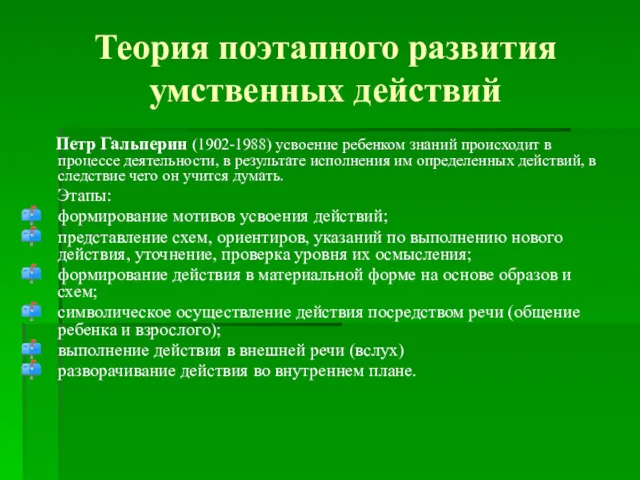 Теория поэтапного развития умственных действий

Петр Гальперин (1902-1988) усвоение ребенком знаний происходит в процессе деятельности, в результате исполнения им определенных действий, в следствие чего он учится думать.

Этапы:

формирование мотивов усвоения действий;

представление схем, ориентиров, указаний по выполнению нового действия, уточнение, проверка уровня их осмысления;

формирование действия в материальной форме на основе образов и схем;

символическое осуществление действия посредством речи (общение ребенка и взрослого);

выполнение действия в внешней речи (вслух)

разворачивание действия во внутреннем плане.